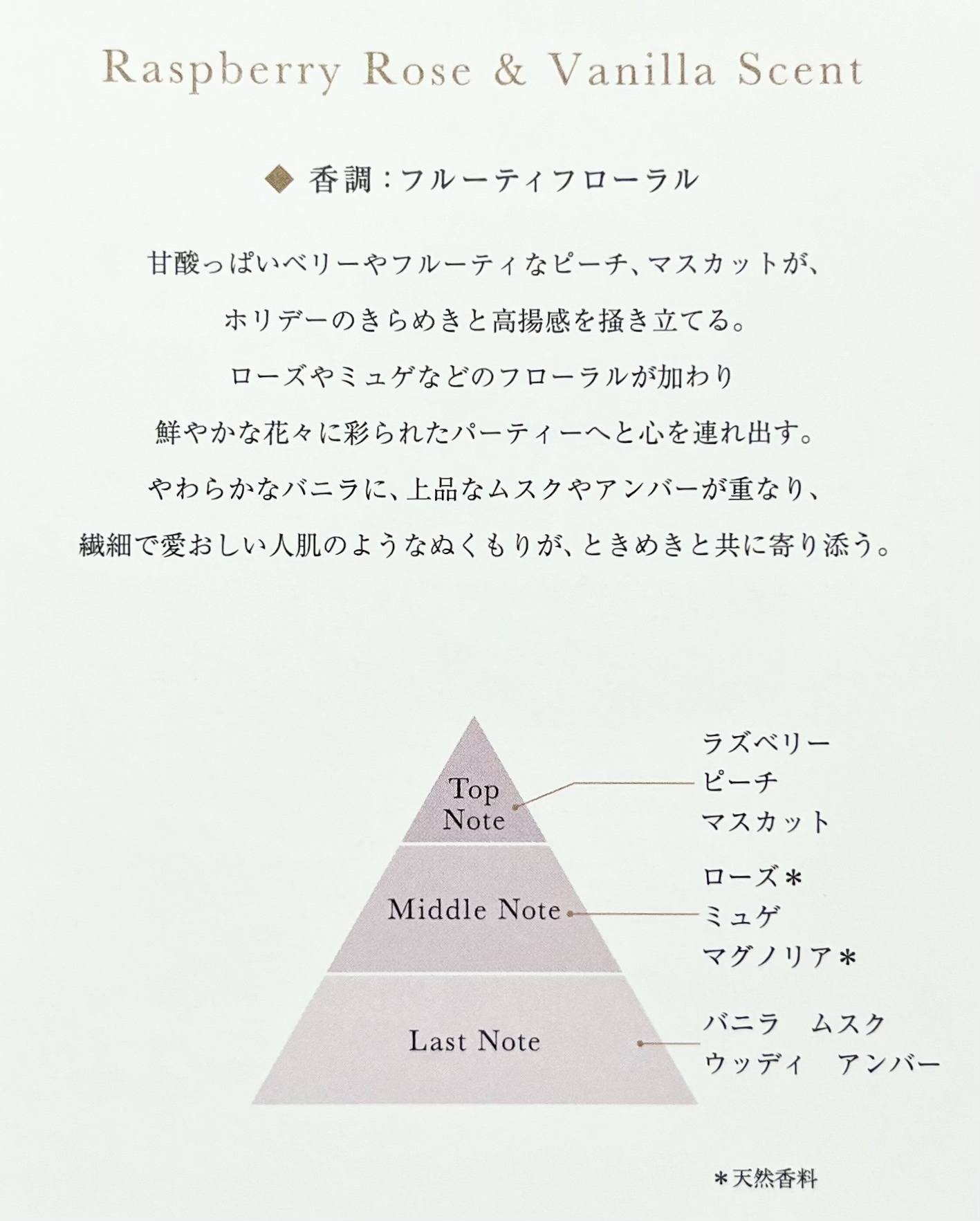 Raspberry Rose & Vanilla Scent

◆ 香調:フルーティフローラル

甘酸っぱいベリーやフルーティなピーチ、マスカットが、

ホリデーのきらめきと高揚感を掻き立てる。

ローズやミュゲなどのフローラルが加わり

鮮やかな花々に彩られたパーティーへと心を連れ出す。

やわらかなバニラに、上品なムスクやアンバーが重なり、

繊細で愛おしい人肌のようなぬくもりが、ときめきと共に寄り添う。

Top Note

ラズベリー
ピーチ
マスカット

Middle Note

ローズ*
ミュゲ
マグノリア*

Last Note

バニラ ムスク
ウッディ アンバー

*天然香料